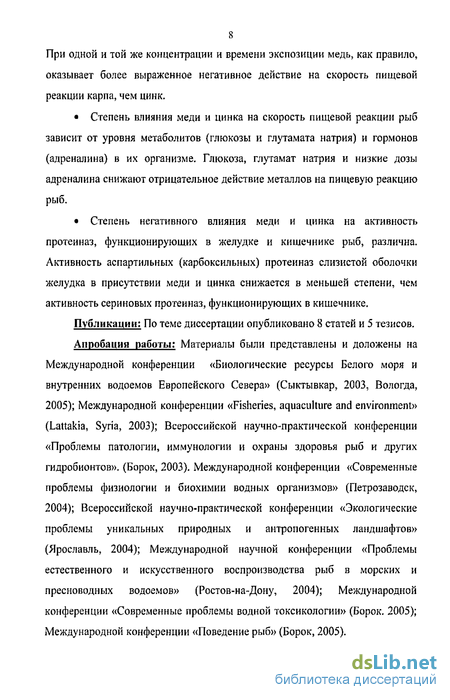 8

При одной и той же концентрации и времени экспозиции медь, как правило, оказывает более выраженное негативное действие на скорость пищевой реакции карпа, чем цинк.

• Степень влияния меди и цинка на скорость пищевой реакции рыб зависит от уровня метаболитов (глюкозы и глутамата натрия) и гормонов (адреналина) в их организме. Глюкоза, глутамат натрия и низкие дозы адреналина снижают отрицательное действие металлов на пищевую реакцию рыб.

• Степень негативного влияния меди и цинка на активность протеиназ, функционирующих в желудке и кишечнике рыб, различна. Активность аспартильных (карбоксильных) протеиназ слизистой оболочки желудка в присутствии меди и цинка снижается в меньшей степени, чем активность сериновых протеиназ, функционирующих в кишечнике.

Публикации: По теме диссертации опубликовано 8 статей и 5 тезисов.

Апробация работы: Материалы были представлены и доложены на Международной конференции «Биологические ресурсы Белого моря и внутренних водоемов Европейского Севера» (Сыктывкар, 2003, Вологда, 2005); Международной конференции «Fisheries, aquaculture and environment» (Lattakia, Syria, 2003); Всероссийской научно-практической конференции «Проблемы патологии, иммунологии и охраны здоровья рыб и других гидробионтов». (Борок, 2003). Международной конференции «Современные проблемы физиологии и биохимии водных организмов» (Петрозаводск, 2004); Всероссийской научно-практической конференции «Экологические проблемы уникальных природных и антропогенных ландшафтов» (Ярославль, 2004); Международной научной конференции «Проблемы естественного и искусственного воспроизводства рыб в морских и пресноводных водоемов» (Ростов-на-Дону, 2004); Международной конференции «Современные проблемы водной токсикологии» (Борок. 2005); Международной конференции «Поведение рыб» (Борок, 2005).

dsLib.net
библиотека диссертаций